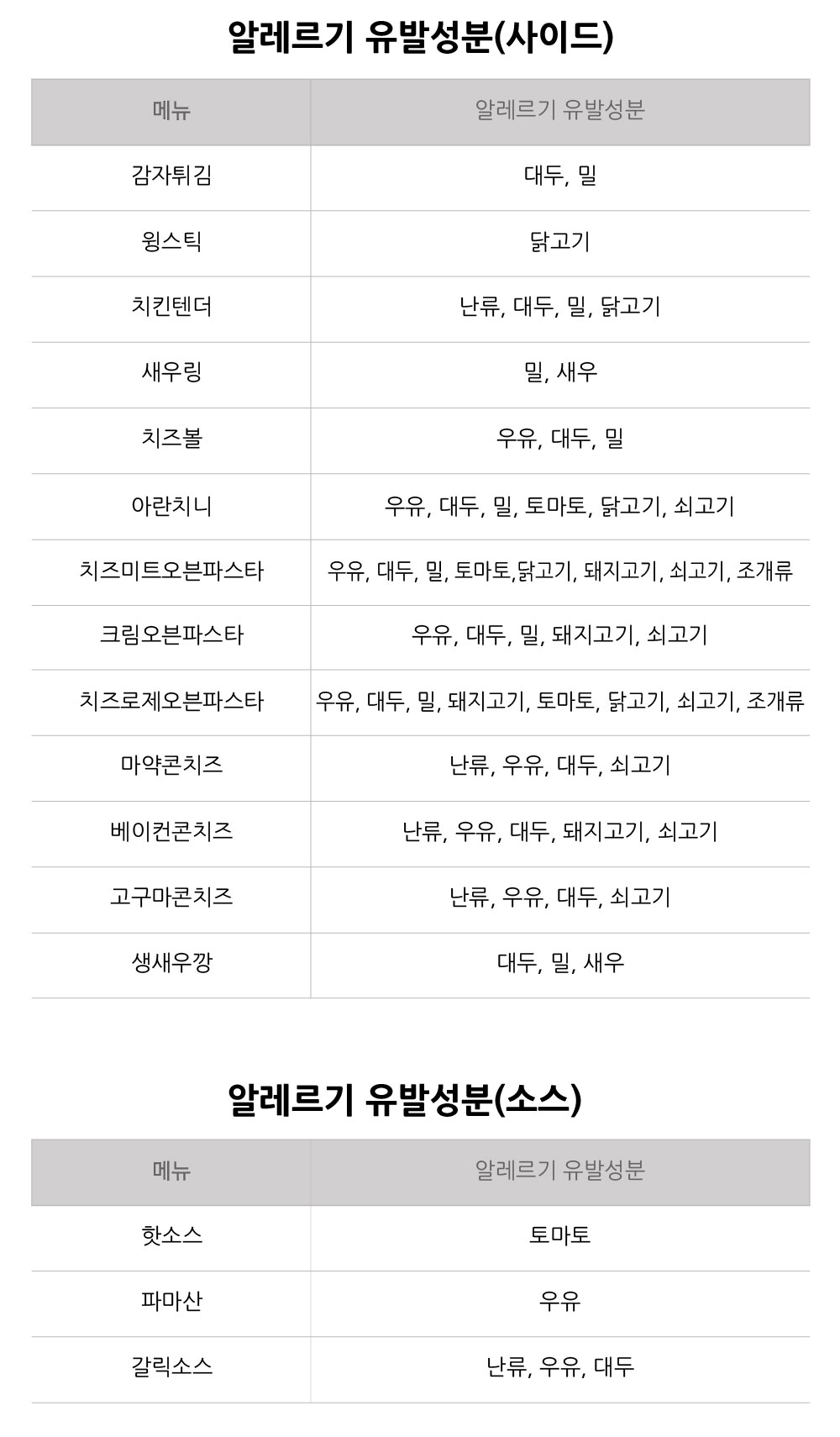 알레르기 유발성분(사이드)

| 메뉴 | 알레르기 유발성분 |
|---|---|
| 감자튀김 | 대두, 밀 |
| 윙스틱 | 닭고기 |
| 치킨텐더 | 난류, 대두, 밀, 닭고기 |
| 새우링 | 밀, 새우 |
| 치즈볼 | 우유, 대두, 밀 |
| 아란치니 | 우유, 대두, 밀, 토마토, 닭고기, 쇠고기 |
| 치즈미트오븐파스타 | 우유, 대두, 밀, 토마토,닭고기, 돼지고기, 쇠고기, 조개류 |
| 크림오븐파스타 | 우유, 대두, 밀, 돼지고기, 쇠고기 |
| 치즈로제오븐파스타 | 우유, 대두, 밀, 돼지고기, 토마토, 닭고기, 쇠고기, 조개류 |
| 마약콘치즈 | 난류, 우유, 대두, 쇠고기 |
| 베이컨콘치즈 | 난류, 우유, 대두, 돼지고기, 쇠고기 |
| 고구마콘치즈 | 난류, 우유, 대두, 쇠고기 |
| 생새우깡 | 대두, 밀, 새우 |

알레르기 유발성분(소스)

| 메뉴 | 알레르기 유발성분 |
|---|---|
| 핫소스 | 토마토 |
| 파마산 | 우유 |
| 갈릭소스 | 난류, 우유, 대두 |